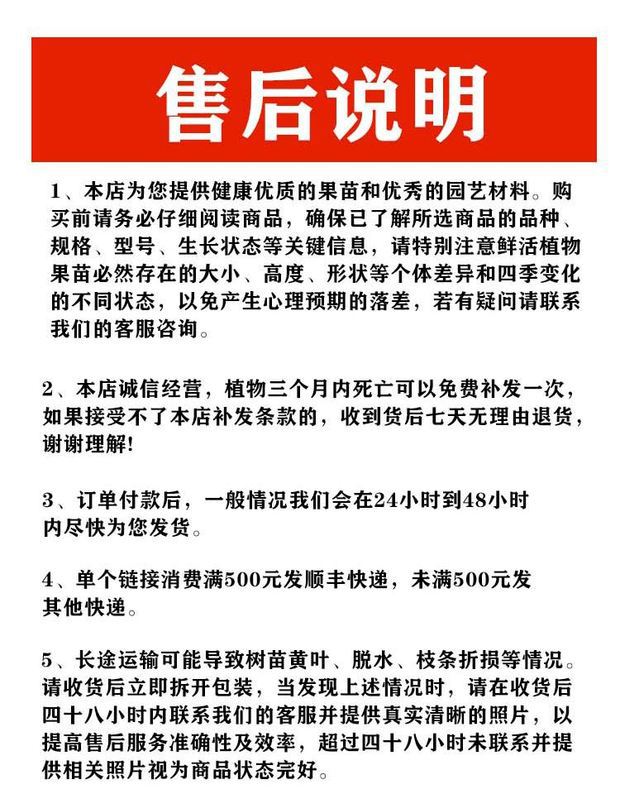 售后说明

1、本店为您提供健康优质的果苗和优秀的园艺材料。购买前请务必仔细阅读商品，确保已了解所选商品的品种、规格、型号、生长状态等关键信息，请特别注意鲜活植物果苗必然存在的大小、高度、形状等个体差异和四季变化的不同状态，以免产生心理预期的落差，若有疑问请联系我们的客服咨询。

2、本店诚信经营，植物三个月内死亡可以免费补发一次，如果接受不了本店补发条款的，收到货后七天无理由退货，谢谢理解!

3、订单付款后，一般情况我们会在24小时到48小时内尽快为您发货。

4、单个链接消费满500元发顺丰快递，未满500元发其他快递。

5、长途运输可能导致树苗黄叶、脱水、枝条折损等情况。请收货后立即拆开包装，当发现上述情况时，请在收货后四十八小时内联系我们的客服并提供真实清晰的照片，以提高售后服务准确性及效率，超过四十八小时未联系并提供相关照片视为商品状态完好。